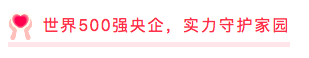 世界500强央企，实力守护家园